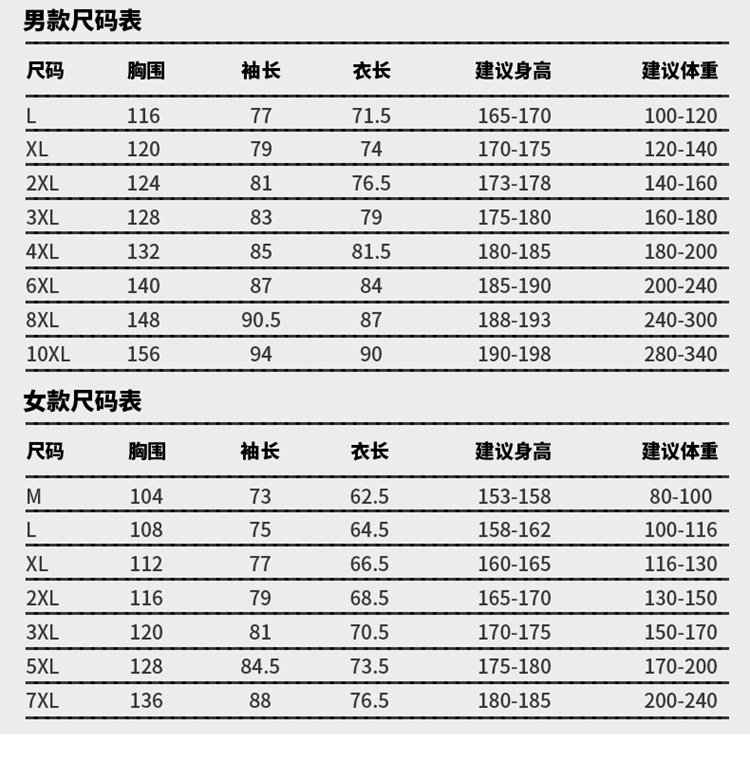 男款尺码表

| 尺码 | 胸围 | 袖长 | 衣长 | 建议身高 | 建议体重 |
|---|---|---|---|---|---|
| L | 116 | 77 | 71.5 | 165-170 | 100-120 |
| XL | 120 | 79 | 74 | 170-175 | 120-140 |
| 2XL | 124 | 81 | 76.5 | 173-178 | 140-160 |
| 3XL | 128 | 83 | 79 | 175-180 | 160-180 |
| 4XL | 132 | 85 | 81.5 | 180-185 | 180-200 |
| 6XL | 140 | 87 | 84 | 185-190 | 200-240 |
| 8XL | 148 | 90.5 | 87 | 188-193 | 240-300 |
| 10XL | 156 | 94 | 90 | 190-198 | 280-340 |

女款尺码表

| 尺码 | 胸围 | 袖长 | 衣长 | 建议身高 | 建议体重 |
|---|---|---|---|---|---|
| M | 104 | 73 | 62.5 | 153-158 | 80-100 |
| L | 108 | 75 | 64.5 | 158-162 | 100-116 |
| XL | 112 | 77 | 66.5 | 160-165 | 116-130 |
| 2XL | 116 | 79 | 68.5 | 165-170 | 130-150 |
| 3XL | 120 | 81 | 70.5 | 170-175 | 150-170 |
| 5XL | 128 | 84.5 | 73.5 | 175-180 | 170-200 |
| 7XL | 136 | 88 | 76.5 | 180-185 | 200-240 |